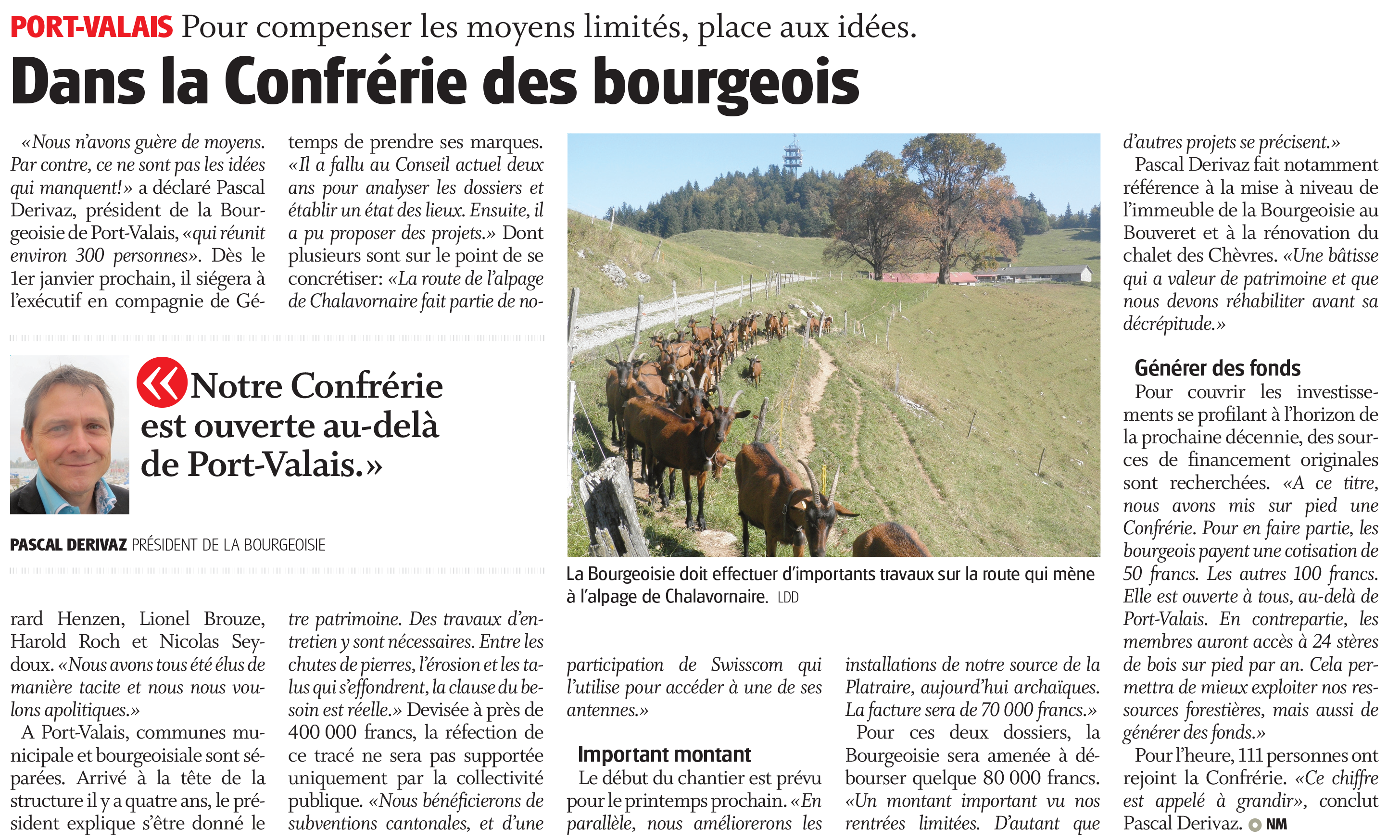 PORT-VALAIS Pour compenser les moyens limités, place aux idées.

Dans la Confrérie des bourgeois

«Nous n'avons guère de moyens. Par contre, ce ne sont pas les idées qui manquent!» a déclaré Pascal Derivaz, président de la Bourgeoisie de Port-Valais, «qui réunit environ 300 personnes». Dès le 1er janvier prochain, il siégera à l'exécutif en compagnie de Gérard Henzen, Lionel Brouze, Harold Roch et Nicolas Seydoux. «Nous avons tous été élus de manière tacite et nous nous voulons apolitiques.»

A Port-Valais, communes municipale et bourgeoisiale sont séparées. Arrivé à la tête de la structure il y a quatre ans, le président explique s'être donné le temps de prendre ses marques. «Il a fallu au Conseil actuel deux ans pour analyser les dossiers et établir un état des lieux. Ensuite, il a pu proposer des projets.» Dont plusieurs sont sur le point de se concrétiser: «La route de l'alpage de Chalavornaire fait partie de notre patrimoine. Des travaux d'entretien y sont nécessaires. Entre les chutes de pierres, l'érosion et les talus qui s'effondrent, la clause du besoin est réelle.» Devisée à près de 400 000 francs, la réfection de ce tracé ne sera pas supportée uniquement par la collectivité publique. «Nous bénéficierons de subventions cantonales, et d'une participation de Swisscom qui l'utilise pour accéder à une de ses antennes.»

«Notre Confrérie est ouverte au-delà de Port-Valais.»

PASCAL DERIVAZ PRÉSIDENT DE LA BOURGEOISIE

La Bourgeoisie doit effectuer d'importants travaux sur la route qui mène à l'alpage de Chalavornaire. LDD

Important montant
Le début du chantier est prévu pour le printemps prochain. «En parallèle, nous améliorerons les installations de notre source de la Platraire, aujourd'hui archaïques. La facture sera de 70 000 francs.»

Pour ces deux dossiers, la Bourgeoisie sera amenée à débourser quelque 80 000 francs. «Un montant important vu nos rentrées limitées. D'autant que d'autres projets se précisent.»

Pascal Derivaz fait notamment référence à la mise à niveau de l'immeuble de la Bourgeoisie au Bouveret et à la rénovation du chalet des Chèvres. «Une bâtisse qui a valeur de patrimoine et que nous devons réhabiliter avant sa décrépitude.»

Générer des fonds
Pour couvrir les investissements se profilant à l'horizon de la prochaine décennie, des sources de financement originales sont recherchées. «A ce titre, nous avons mis sur pied une Confrérie. Pour en faire partie, les bourgeois payent une cotisation de 50 francs. Les autres 100 francs. Elle est ouverte à tous, au-delà de Port-Valais. En contrepartie, les membres auront accès à 24 stères de bois sur pied par an. Cela permettra de mieux exploiter nos ressources forestières, mais aussi de générer des fonds.»

Pour l'heure, 111 personnes ont rejoint la Confrérie. «Ce chiffre est appelé à grandir», conclut Pascal Derivaz. NM